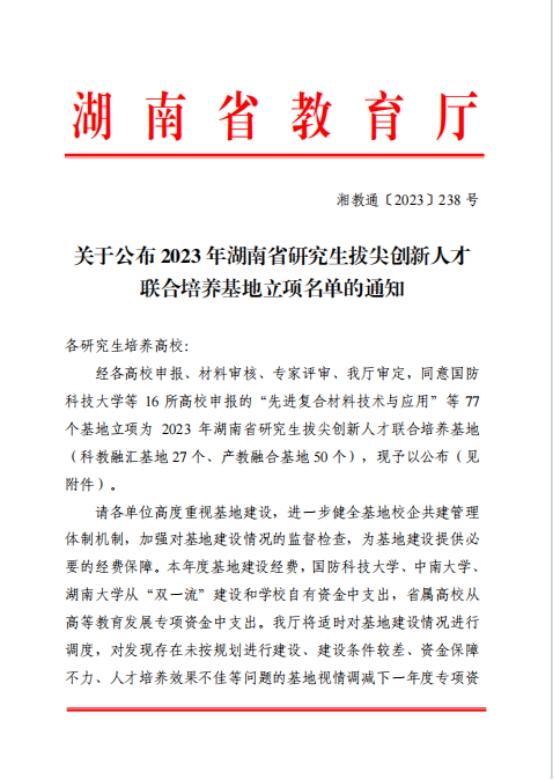 湖南省教育厅

湘教通〔2023〕238号

关于公布2023年湖南省研究生拔尖创新人才联合培养基地立项名单的通知

各研究生培养高校:

经各高校申报、材料审核、专家评审、我厅审定，同意国防科技大学等16所高校申报的“先进复合材料技术与应用”等77个基地立项为2023年湖南省研究生拔尖创新人才联合培养基地（科教融汇基地27个、产教融合基地50个），现予以公布（见附件）。

请各单位高度重视基地建设，进一步健全基地校企共建管理体制机制，加强对基地建设情况的监督检查，为基地建设提供必要的经费保障。本年度基地建设经费，国防科技大学、中南大学、湖南大学从“双一流”建设和学校自有资金中支出，省属高校从高等教育发展专项资金中支出。我厅将适时对基地建设情况进行调度，对发现存在未按规划进行建设、建设条件较差、资金保障不力、人才培养效果不佳等问题的基地视情调减下一年度专项资